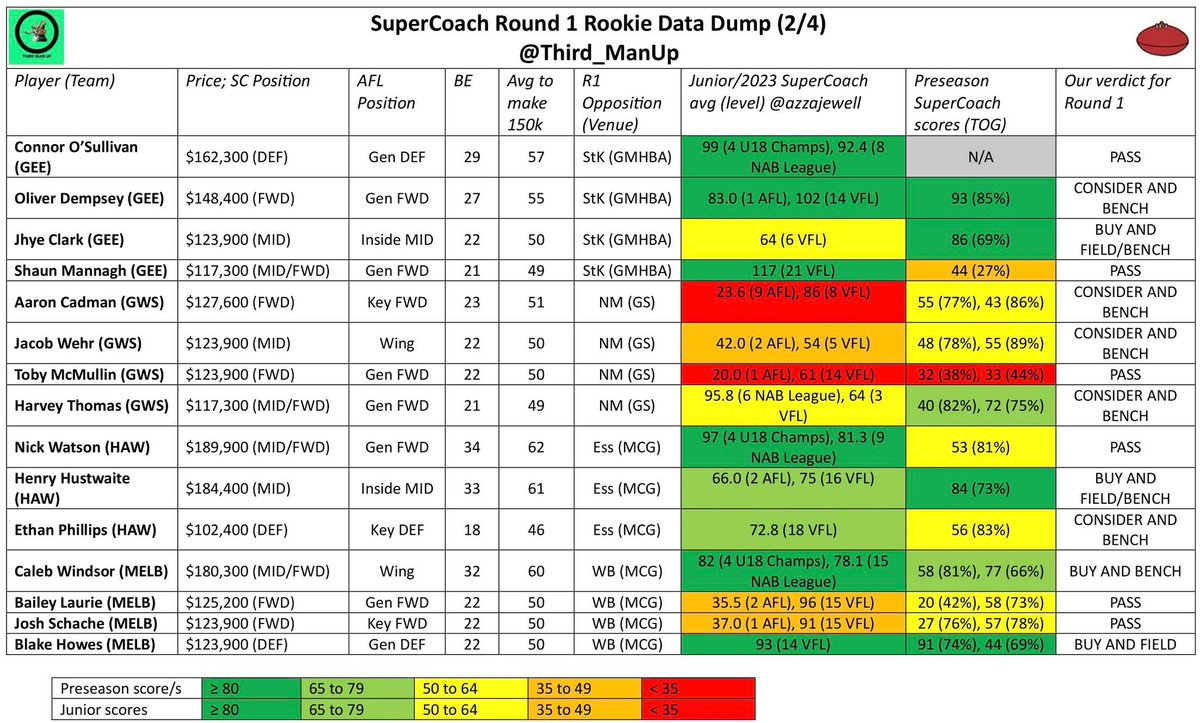 THIRD MAN UP

SuperCoach Round 1 Rookie Data Dump (2/4)
@Third_ManUp

| Player (Team) | Price; SC Position | AFL Position | BE | Avg to make 150k | R1 Opposition (Venue) | Junior/2023 SuperCoach avg (level) @azzajewell | Preseason SuperCoach scores (TOG) | Our verdict for Round 1 |
|---|---|---|---|---|---|---|---|---|
| Connor O'Sullivan (GEE) | $162,300 (DEF) | Gen DEF | 29 | 57 | StK (GMHBA) | 99 (4 U18 Champs), 92.4 (8 NAB League) | N/A | PASS |
| Oliver Dempsey (GEE) | $148,400 (FWD) | Gen FWD | 27 | 55 | StK (GMHBA) | 83.0 (1 AFL), 102 (14 VFL) | 93 (85%) | CONSIDER AND BENCH |
| Jhye Clark (GEE) | $123,900 (MID) | Inside MID | 22 | 50 | StK (GMHBA) | 64 (6 VFL) | 86 (69%) | BUY AND FIELD/BENCH |
| Shaun Mannagh (GEE) | $117,300 (MID/FWD) | Gen FWD | 21 | 49 | StK (GMHBA) | 117 (21 VFL) | 44 (27%) | PASS |
| Aaron Cadman (GWS) | $127,600 (FWD) | Key FWD | 23 | 51 | NM (GS) | 23.6 (9 AFL), 86 (8 VFL) | 55 (77%), 43 (86%) | CONSIDER AND BENCH |
| Jacob Wehr (GWS) | $123,900 (MID) | Wing | 22 | 50 | NM (GS) | 42.0 (2 AFL), 54 (5 VFL) | 48 (78%), 55 (89%) | CONSIDER AND BENCH |
| Toby McMullin (GWS) | $123,900 (FWD) | Gen FWD | 22 | 50 | NM (GS) | 20.0 (1 AFL), 61 (14 VFL) | 32 (38%), 33 (44%) | PASS |
| Harvey Thomas (GWS) | $117,300 (MID/FWD) | Gen FWD | 21 | 49 | NM (GS) | 95.8 (6 NAB League), 64 (3 VFL) | 40 (82%), 72 (75%) | CONSIDER AND BENCH |
| Nick Watson (HAW) | $189,900 (MID/FWD) | Gen FWD | 34 | 62 | Ess (MCG) | 97 (4 U18 Champs), 81.3 (9 NAB League) | 53 (81%) | PASS |
| Henry Hustwaite (HAW) | $184,400 (MID) | Inside MID | 33 | 61 | Ess (MCG) | 66.0 (2 AFL), 75 (16 VFL) | 84 (73%) | BUY AND FIELD/BENCH |
| Ethan Phillips (HAW) | $102,400 (DEF) | Key DEF | 18 | 46 | Ess (MCG) | 72.8 (18 VFL) | 56 (83%) | CONSIDER AND BENCH |
| Caleb Windsor (MELB) | $180,300 (MID/FWD) | Wing | 32 | 60 | WB (MCG) | 82 (4 U18 Champs), 78.1 (15 NAB League) | 58 (81%), 77 (66%) | BUY AND BENCH |
| Bailey Laurie (MELB) | $125,200 (FWD) | Gen FWD | 22 | 50 | WB (MCG) | 35.5 (2 AFL), 96 (15 VFL) | 20 (42%), 58 (73%) | PASS |
| Josh Schache (MELB) | $123,900 (FWD) | Key FWD | 22 | 50 | WB (MCG) | 37.0 (1 AFL), 91 (15 VFL) | 27 (76%), 57 (78%) | PASS |
| Blake Howes (MELB) | $123,900 (DEF) | Gen DEF | 22 | 50 | WB (MCG) | 93 (14 VFL) | 91 (74%), 44 (69%) | BUY AND FIELD |

| Preseason score/s | ≥ 80 | 65 to 79 | 50 to 64 | 35 to 49 | < 35 |
|---|---|---|---|---|---|
| Junior scores | ≥ 80 | 65 to 79 | 50 to 64 | 35 to 49 | < 35 |